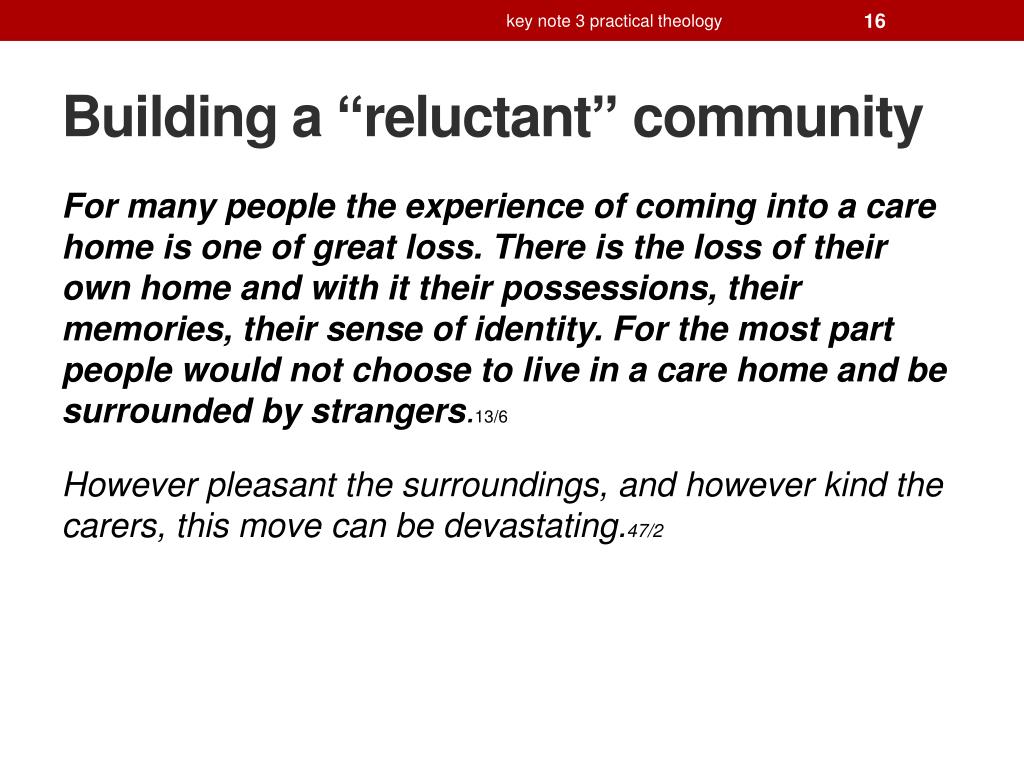 key note 3 practical theology 16

Building a “reluctant” community

For many people the experience of coming into a care home is one of great loss. There is the loss of their own home and with it their possessions, their memories, their sense of identity. For the most part people would not choose to live in a care home and be surrounded by strangers.13/6

However pleasant the surroundings, and however kind the carers, this move can be devastating.47/2